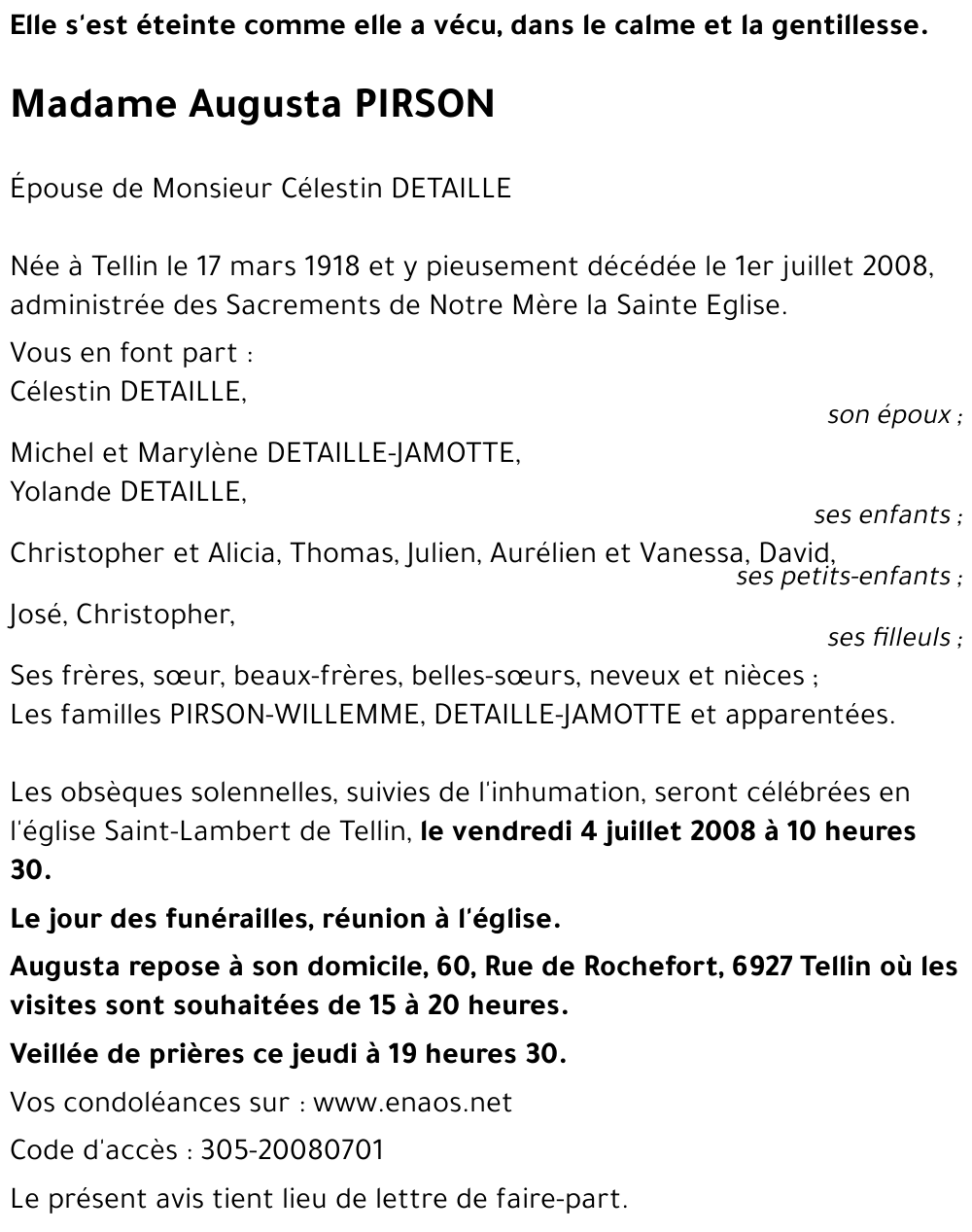 Elle s'est éteinte comme elle a vécu, dans le calme et la gentillesse.

Madame Augusta PIRSON

Épouse de Monsieur Célestin DETAILLE

Née à Tellin le 17 mars 1918 et y pieusement décédée le 1er juillet 2008, administrée des Sacrements de Notre Mère la Sainte Eglise.

Vous en font part :
Célestin DETAILLE,
son époux ;
Michel et Marylène DETAILLE-JAMOTTE,
Yolande DETAILLE,
ses enfants ;
Christopher et Alicia, Thomas, Julien, Aurélien et Vanessa, David,
ses petits-enfants ;
José, Christopher,
ses filleuls ;
Ses frères, sœur, beaux-frères, belles-sœurs, neveux et nièces ;
Les familles PIRSON-WILLEMME, DETAILLE-JAMOTTE et apparentées.

Les obsèques solennelles, suivies de l'inhumation, seront célébrées en l'église Saint-Lambert de Tellin, le vendredi 4 juillet 2008 à 10 heures 30.

Le jour des funérailles, réunion à l'église.

Augusta repose à son domicile, 60, Rue de Rochefort, 6927 Tellin où les visites sont souhaitées de 15 à 20 heures.

Veillée de prières ce jeudi à 19 heures 30.

Vos condoléances sur : www.enaos.net

Code d'accès : 305-20080701

Le présent avis tient lieu de lettre de faire-part.